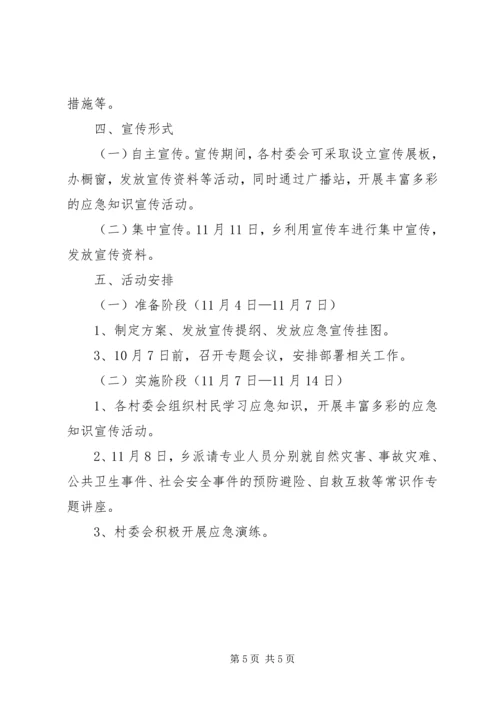 措施等。

四、宣传形式

（一）自主宣传。宣传期间，各村委会可采取设立宣传展板，办橱窗，发放宣传资料等活动，同时通过广播站，开展丰富多彩的应急知识宣传活动。

（二）集中宣传。11月11日，乡利用宣传车进行集中宣传，发放宣传资料。

五、活动安排

（一）准备阶段（11月4日—11月7日）

1、制定方案、发放宣传提纲、发放应急宣传挂图。

3、10月7日前，召开专题会议，安排部署相关工作。

（二）实施阶段（11月7日—11月14日）

1、各村委会组织村民学习应急知识，开展丰富多彩的应急知识宣传活动。

2、11月8日，乡派请专业人员分别就自然灾害、事故灾难、公共卫生事件、社会安全事件的预防避险、自救互救等常识作专题讲座。

3、村委会积极开展应急演练。

第5页 共5页